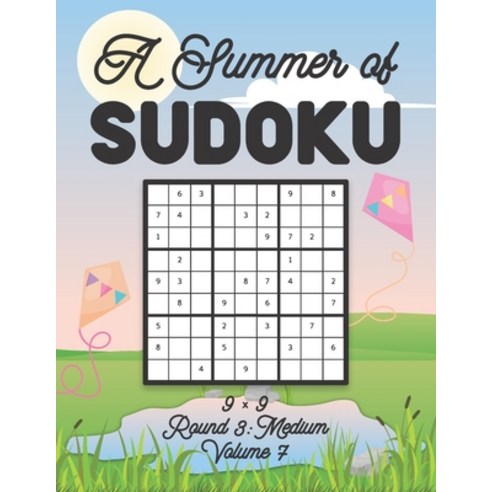 A Summer of
SUDOKU

|   |   |   |   |   |   |   |   |   |
|---|---|---|---|---|---|---|---|---|
|   | 6 | 3 |   |   |   | 9 |   | 8 |
| 7 | 4 |   |   | 3 | 2 |   |   |   |
| 1 |   |   |   |   | 9 | 7 | 2 |   |
|   | 2 |   |   |   |   | 1 |   |   |
| 9 | 3 |   |   | 8 | 7 | 4 |   | 2 |
|   | 8 |   | 9 |   | 6 |   |   | 7 |
| 5 |   |   | 2 |   | 3 |   | 7 |   |
| 8 |   |   | 5 |   |   | 3 |   | 6 |
|   |   | 4 |   | 9 |   |   |   |   |

9 × 9
Round 3: Medium
Volume 7